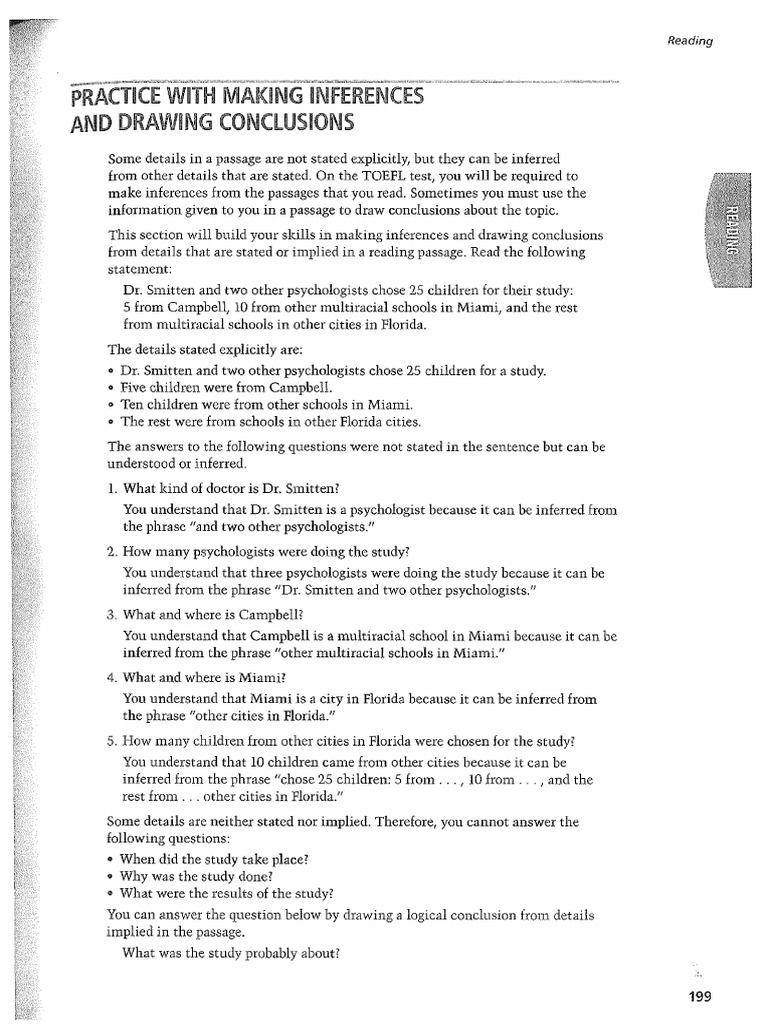 Reading

PRACTICE WITH MAKING INFERENCES AND DRAWING CONCLUSIONS

Some details in a passage are not stated explicitly, but they can be inferred from other details that are stated. On the TOEFL test, you will be required to make inferences from the passages that you read. Sometimes you must use the information given to you in a passage to draw conclusions about the topic.

This section will build your skills in making inferences and drawing conclusions from details that are stated or implied in a reading passage. Read the following statement:

Dr. Smitten and two other psychologists chose 25 children for their study: 5 from Campbell, 10 from other multiracial schools in Miami, and the rest from multiracial schools in other cities in Florida.

The details stated explicitly are:
• Dr. Smitten and two other psychologists chose 25 children for a study.
• Five children were from Campbell.
• Ten children were from other schools in Miami.
• The rest were from schools in other Florida cities.

The answers to the following questions were not stated in the sentence but can be understood or inferred.

1. What kind of doctor is Dr. Smitten?
You understand that Dr. Smitten is a psychologist because it can be inferred from the phrase "and two other psychologists."

2. How many psychologists were doing the study?
You understand that three psychologists were doing the study because it can be inferred from the phrase "Dr. Smitten and two other psychologists."

3. What and where is Campbell?
You understand that Campbell is a multiracial school in Miami because it can be inferred from the phrase "other multiracial schools in Miami."

4. What and where is Miami?
You understand that Miami is a city in Florida because it can be inferred from the phrase "other cities in Florida."

5. How many children from other cities in Florida were chosen for the study?
You understand that 10 children came from other cities because it can be inferred from the phrase "chose 25 children: 5 from . . . , 10 from . . . , and the rest from . . . other cities in Florida."

Some details are neither stated nor implied. Therefore, you cannot answer the following questions:
• When did the study take place?
• Why was the study done?
• What were the results of the study?

You can answer the question below by drawing a logical conclusion from details implied in the passage.

What was the study probably about?

READING

199